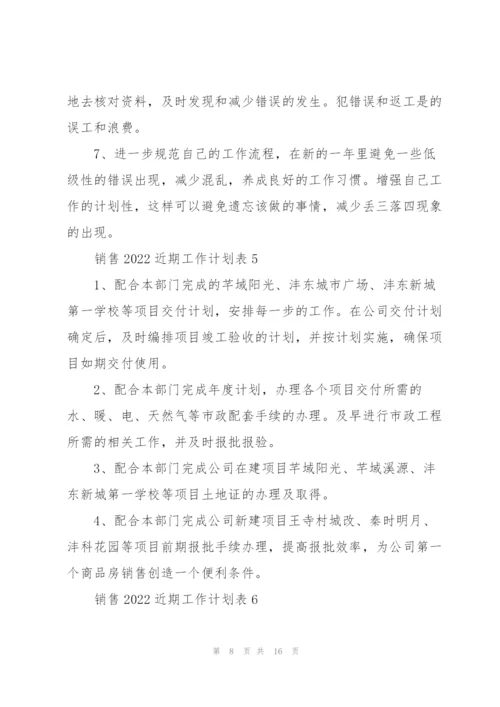 地去核对资料，及时发现和减少错误的发生。犯错误和返工是的误工和浪费。

7、进一步规范自己的工作流程，在新的一年里避免一些低级性的错误出现，减少混乱，养成良好的工作习惯。增强自己工作的计划性，这样可以避免遗忘该做的事情，减少丢三落四现象的出现。

销售 2022 近期工作计划表 5

1、配合本部门完成的芊域阳光、沣东城市广场、沣东新城第一学校等项目交付计划，安排每一步的工作。在公司交付计划确定后，及时编排项目竣工验收的计划，并按计划实施，确保项目如期交付使用。

2、配合本部门完成年度计划，办理各个项目交付所需的水、暖、电、天然气等市政配套手续的办理。及早进行市政工程所需的相关工作，并及时报批报验。

3、配合本部门完成公司在建项目芊域阳光、芊域溪源、沣东新城第一学校等项目土地证的办理及取得。

4、配合本部门完成公司新建项目王寺村城改、秦时明月、沣科花园等项目前期报批手续办理，提高报批效率，为公司第一个商品房销售创造一个便利条件。

销售 2022 近期工作计划表 6

第 8 页 共 16 页